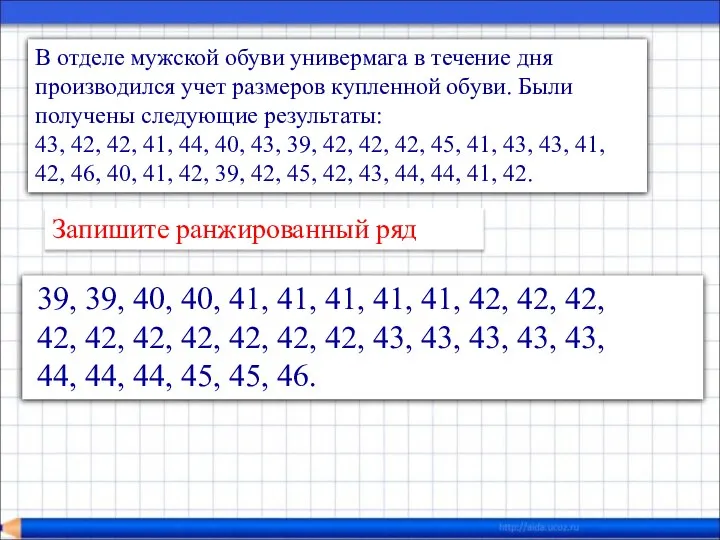 В отделе мужской обуви универмага в течение дня производился учет размеров купленной обуви. Были получены следующие результаты:
43, 42, 42, 41, 44, 40, 43, 39, 42, 42, 42, 45, 41, 43, 43, 41, 42, 46, 40, 41, 42, 39, 42, 45, 42, 43, 44, 44, 41, 42.

Запишите ранжированный ряд

39, 39, 40, 40, 41, 41, 41, 41, 41, 42, 42, 42, 42, 42, 42, 42, 42, 42, 42, 43, 43, 43, 43, 43, 44, 44, 44, 45, 45, 46.

http://aida.ucoz.ru